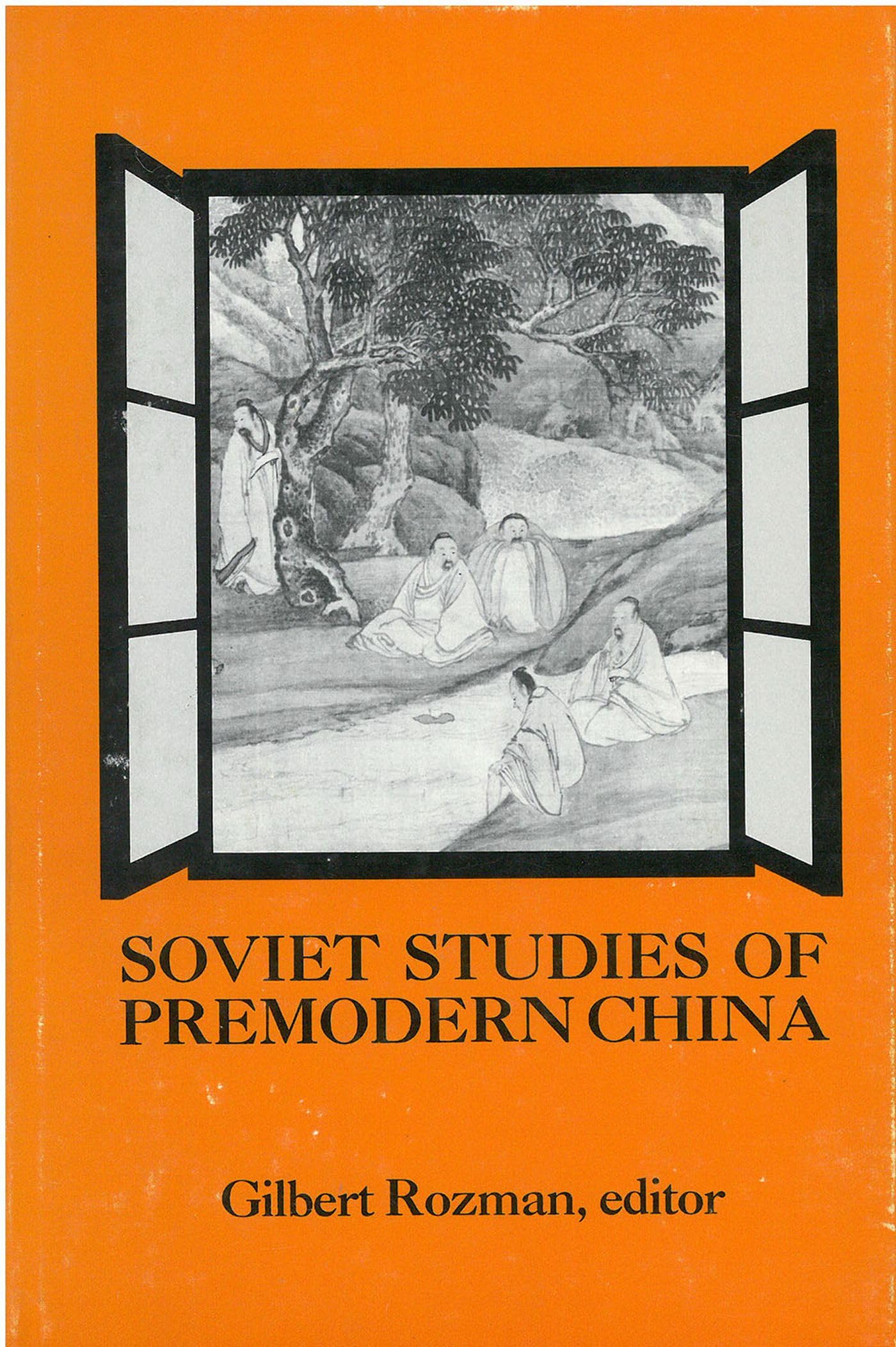 SOVIET STUDIES OF PREMODERN CHINA

Gilbert Rozman, editor